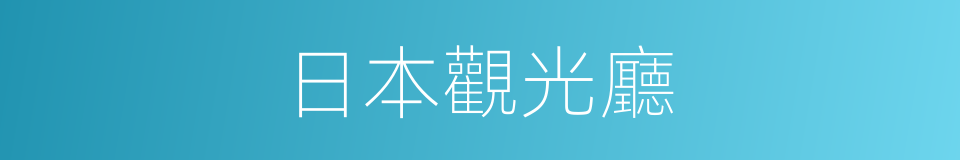 日本觀光廳